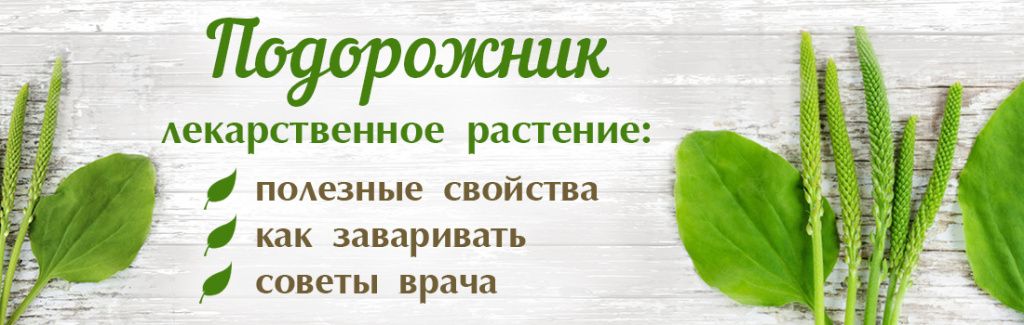 Подорожник
лекарственное растение:
полезные свойства
как заваривать
советы врача